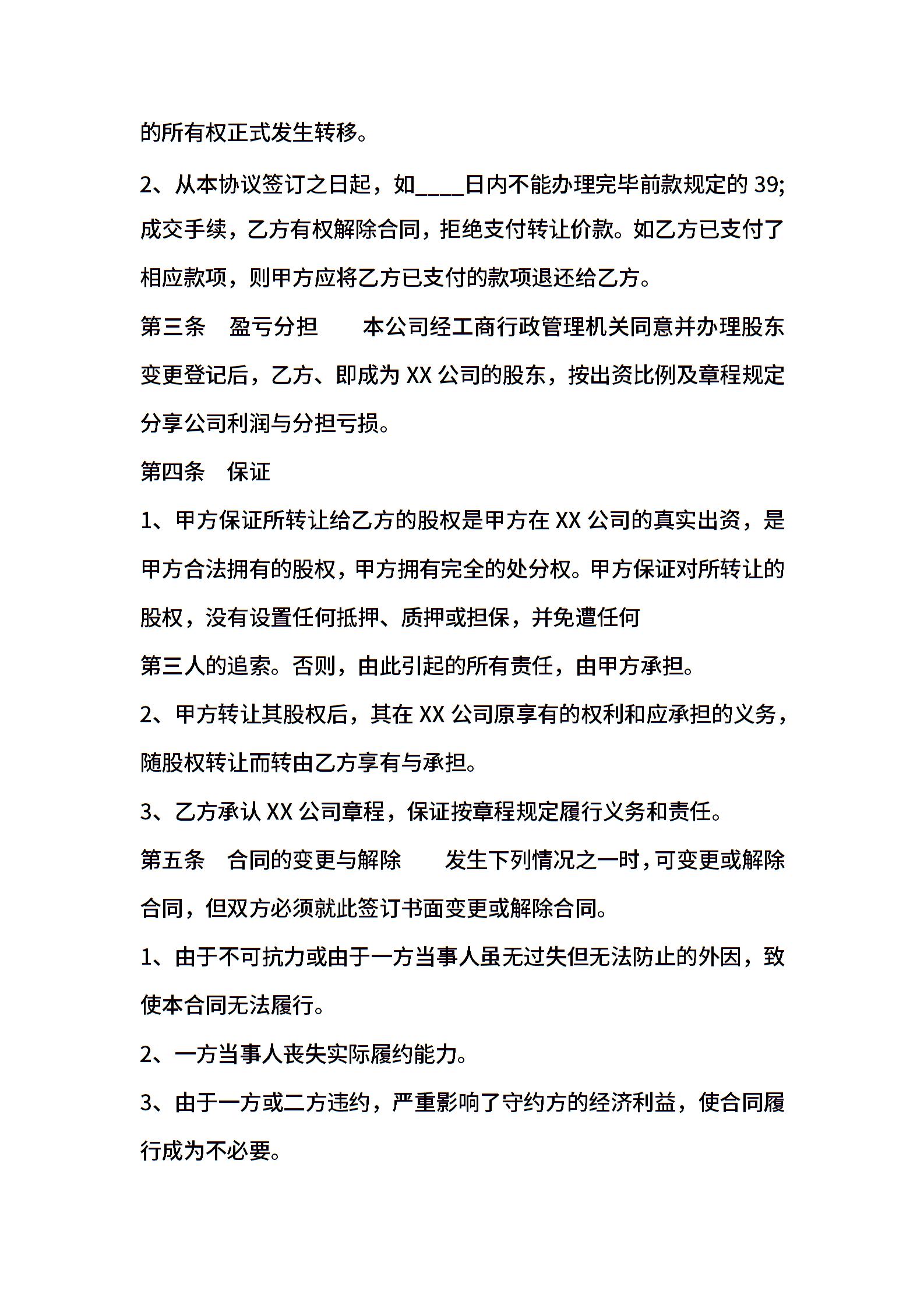 的所有权正式发生转移。

2、从本协议签订之日起，如____日内不能办理完毕前款规定的 39;成交手续，乙方有权解除合同，拒绝支付转让价款。如乙方已支付了相应款项，则甲方应将乙方已支付的款项退还给乙方。

第三条　盈亏分担　　本公司经工商行政管理机关同意并办理股东变更登记后，乙方、即成为 XX 公司的股东，按出资比例及章程规定分享公司利润与分担亏损。

第四条　保证

1、甲方保证所转让给乙方的股权是甲方在 XX 公司的真实出资，是甲方合法拥有的股权，甲方拥有完全的处分权。甲方保证对所转让的股权，没有设置任何抵押、质押或担保，并免遭任何

第三人的追索。否则，由此引起的所有责任，由甲方承担。

2、甲方转让其股权后，其在 XX 公司原享有的权利和应承担的义务，随股权转让而转由乙方享有与承担。

3、乙方承认 XX 公司章程，保证按章程规定履行义务和责任。

第五条　合同的变更与解除　　发生下列情况之一时，可变更或解除合同，但双方必须就此签订书面变更或解除合同。

1、由于不可抗力或由于一方当事人虽无过失但无法防止的外因，致使本合同无法履行。

2、一方当事人丧失实际履约能力。

3、由于一方或二方违约，严重影响了守约方的经济利益，使合同履行成为不必要。